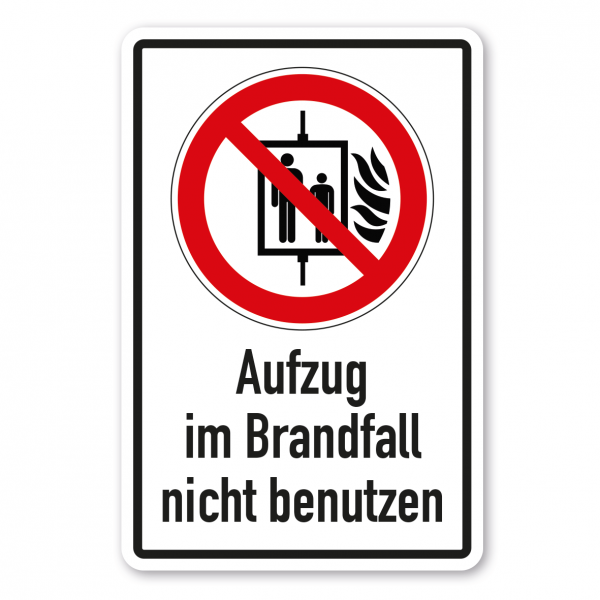 Aufzug
im Brandfall
nicht benutzen